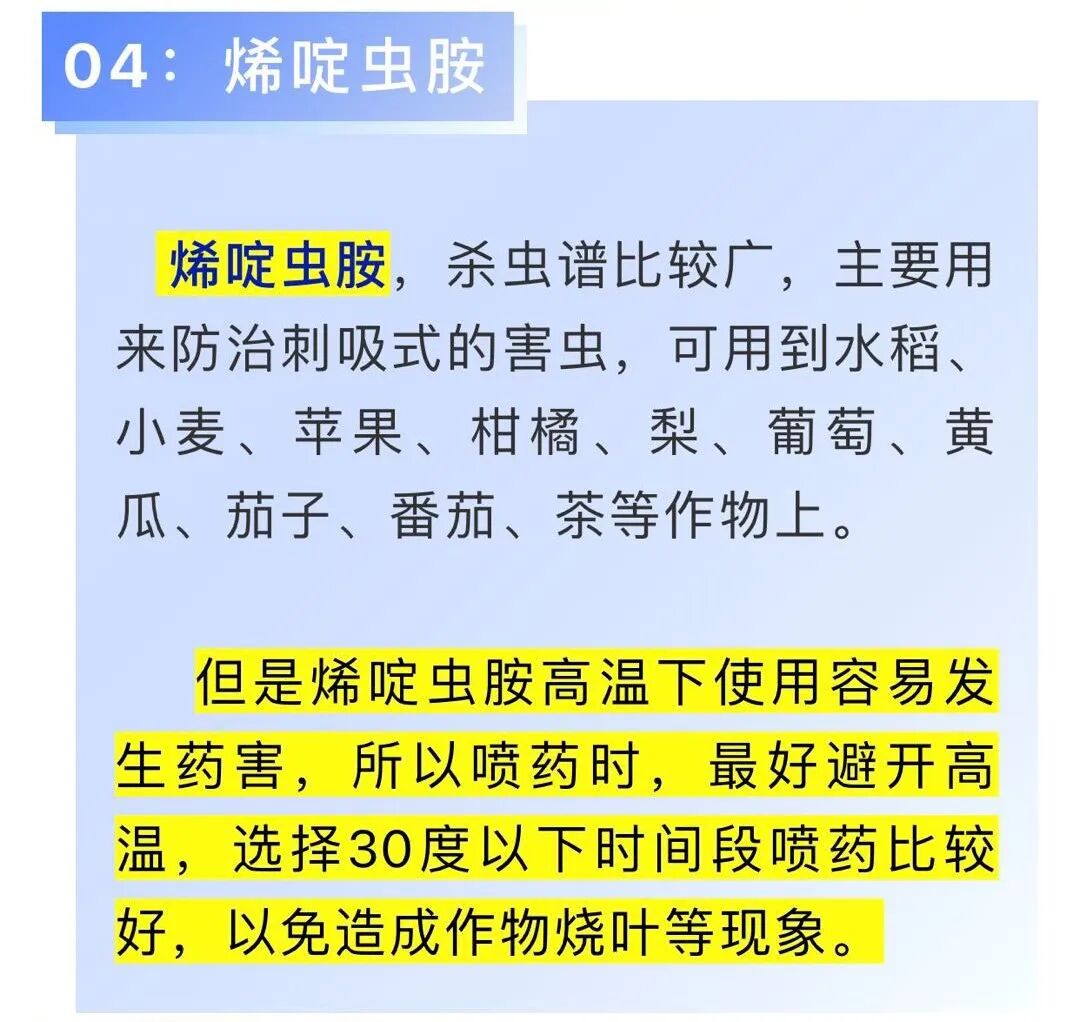 04：烯啶虫胺

烯啶虫胺，杀虫谱比较广，主要用来防治刺吸式的害虫，可用到水稻、小麦、苹果、柑橘、梨、葡萄、黄瓜、茄子、番茄、茶等作物上。

但是烯啶虫胺高温下使用容易发生药害，所以喷药时，最好避开高温，选择30度以下时间段喷药比较好，以免造成作物烧叶等现象。